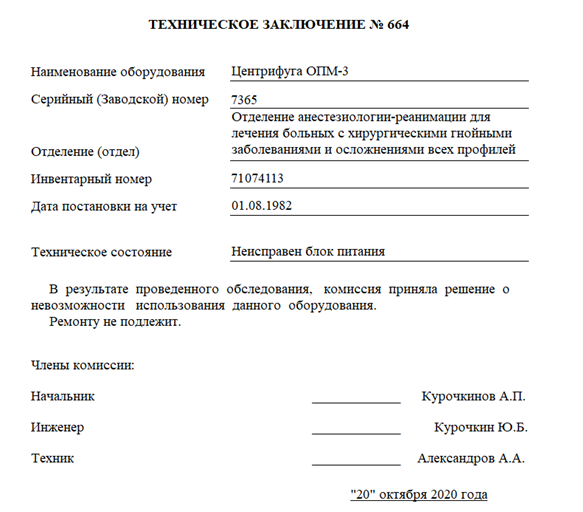 ТЕХНИЧЕСКОЕ ЗАКЛЮЧЕНИЕ № 664

Наименование оборудования Центрифуга ОПМ-3

Серийный (Заводской) номер 7365

Отделение (отдел) Отделение анестезиологии-реанимации для лечения больных с хирургическими гнойными заболеваниями и осложнениями всех профилей

Инвентарный номер 71074113

Дата постановки на учет 01.08.1982

Техническое состояние Неисправен блок питания

В результате проведенного обследования, комиссия приняла решение о невозможности использования данного оборудования.
Ремонту не подлежит.

Члены комиссии:

Начальник Курочкинов А.П.

Инженер Курочкин Ю.Б.

Техник Александров А.А.

"20" октября 2020 года